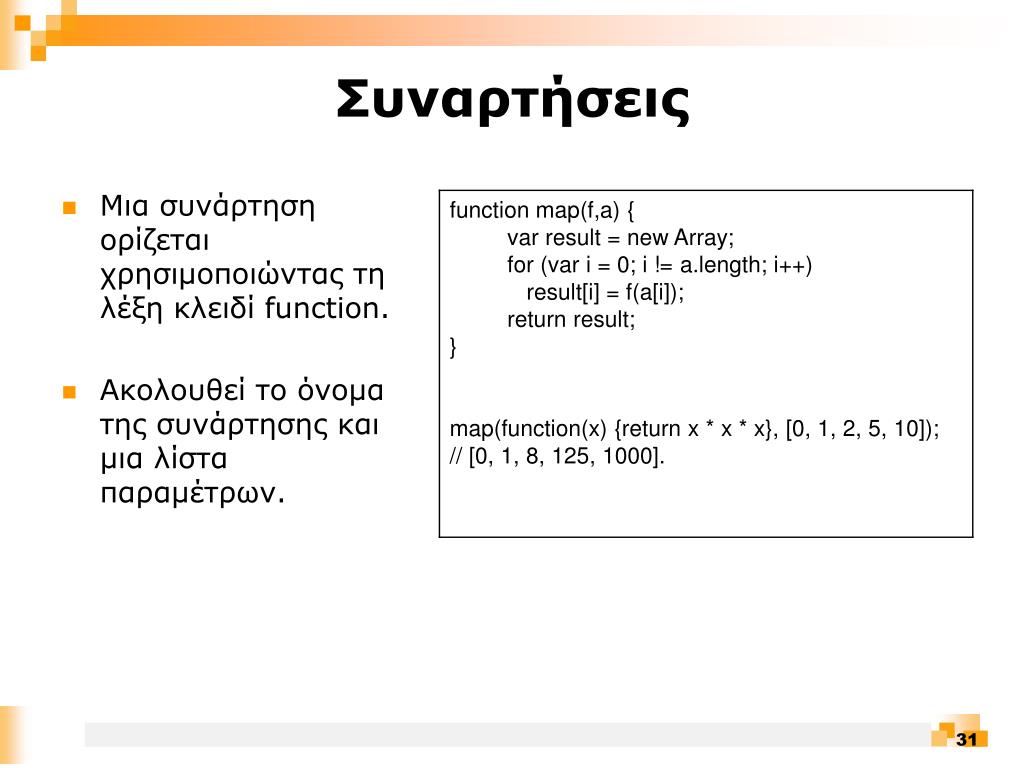 Συναρτήσεις

Μια συνάρτηση ορίζεται χρησιμοποιώντας τη λέξη κλειδί function.

Ακολουθεί το όνομα της συνάρτησης και μια λίστα παραμέτρων.

function map(f,a) {
var result = new Array;
for (var i = 0; i != a.length; i++)
result[i] = f(a[i]);
return result;
}

map(function(x) {return x * x * x}, [0, 1, 2, 5, 10]);
// [0, 1, 8, 125, 1000].

31